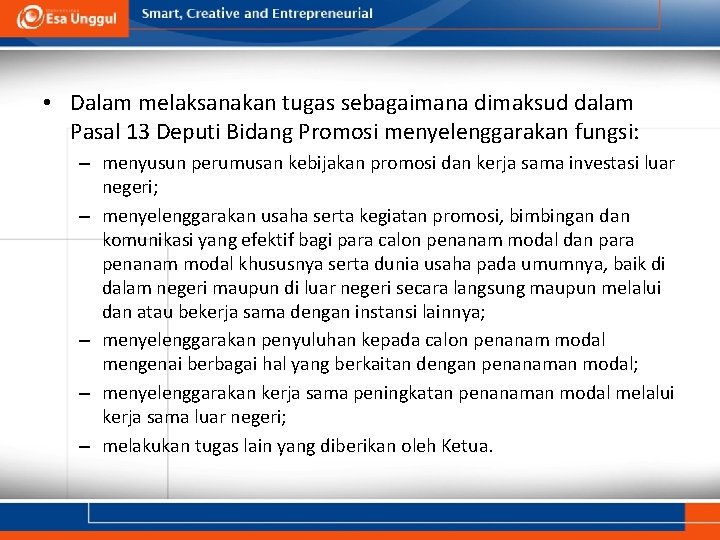 Esa Unggul

Smart, Creative and Entrepreneurial

• Dalam melaksanakan tugas sebagaimana dimaksud dalam Pasal 13 Deputi Bidang Promosi menyelenggarakan fungsi:

– menyusun perumusan kebijakan promosi dan kerja sama investasi luar negeri;

– menyelenggarakan usaha serta kegiatan promosi, bimbingan dan komunikasi yang efektif bagi para calon penanam modal dan para penanam modal khususnya serta dunia usaha pada umumnya, baik di dalam negeri maupun di luar negeri secara langsung maupun melalui dan atau bekerja sama dengan instansi lainnya;

– menyelenggarakan penyuluhan kepada calon penanam modal mengenai berbagai hal yang berkaitan dengan penanaman modal;

– menyelenggarakan kerja sama peningkatan penanaman modal melalui kerja sama luar negeri;

– melakukan tugas lain yang diberikan oleh Ketua.